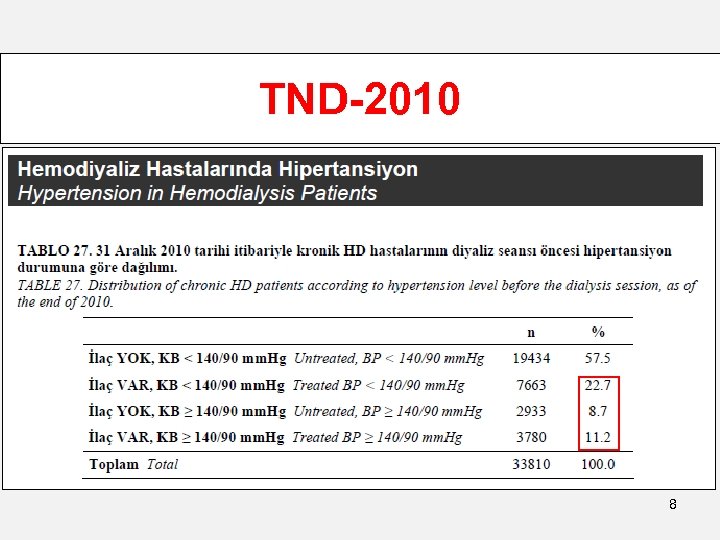 TND-2010

Hemodiyaliz Hastalarında Hipertansiyon
Hypertension in Hemodialysis Patients

TABLO 27. 31 Aralık 2010 tarihi itibariyle kronik HD hastalarının diyaliz seansı öncesi hipertansiyon durumuna göre dağılımı.
TABLE 27. Distribution of chronic HD patients according to hypertension level before the dialysis session, as of the end of 2010.

| | n | % |
|---|---|---|
| İlaç YOK, KB < 140/90 mmHg Untreated, BP < 140/90 mmHg | 19434 | 57.5 |
| İlaç VAR, KB < 140/90 mmHg Treated BP < 140/90 mmHg | 7663 | 22.7 |
| İlaç YOK, KB ≥ 140/90 mmHg Untreated, BP ≥ 140/90 mmHg | 2933 | 8.7 |
| İlaç VAR, KB ≥ 140/90 mmHg Treated BP ≥ 140/90 mmHg | 3780 | 11.2 |
| Toplam Total | 33810 | 100.0 |

8